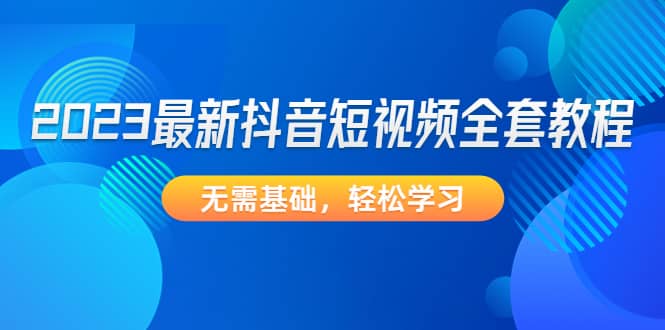 2023最新抖音短视频全套教程

无需基础，轻松学习